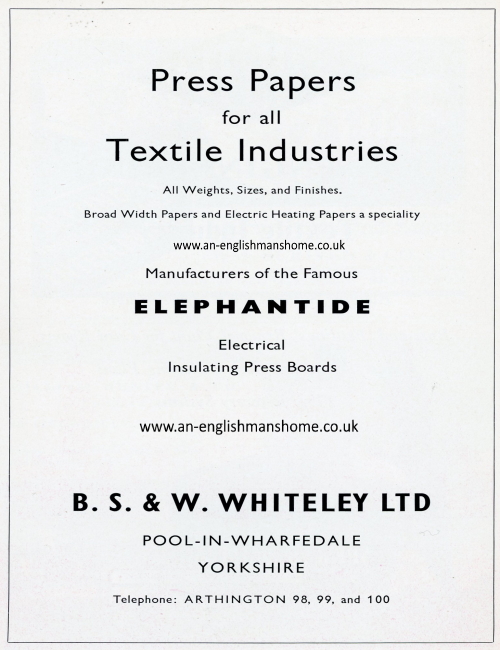 Press Papers
for all
Textile Industries

All Weights, Sizes, and Finishes.

Broad Width Papers and Electric Heating Papers a speciality

www.an-englishmanshome.co.uk

Manufacturers of the Famous

ELEPHANTIDE

Electrical
Insulating Press Boards

www.an-englishmanshome.co.uk

B. S. & W. WHITELEY LTD

POOL-IN-WHARFEDALE
YORKSHIRE

Telephone: ARTHINGTON 98, 99, and 100